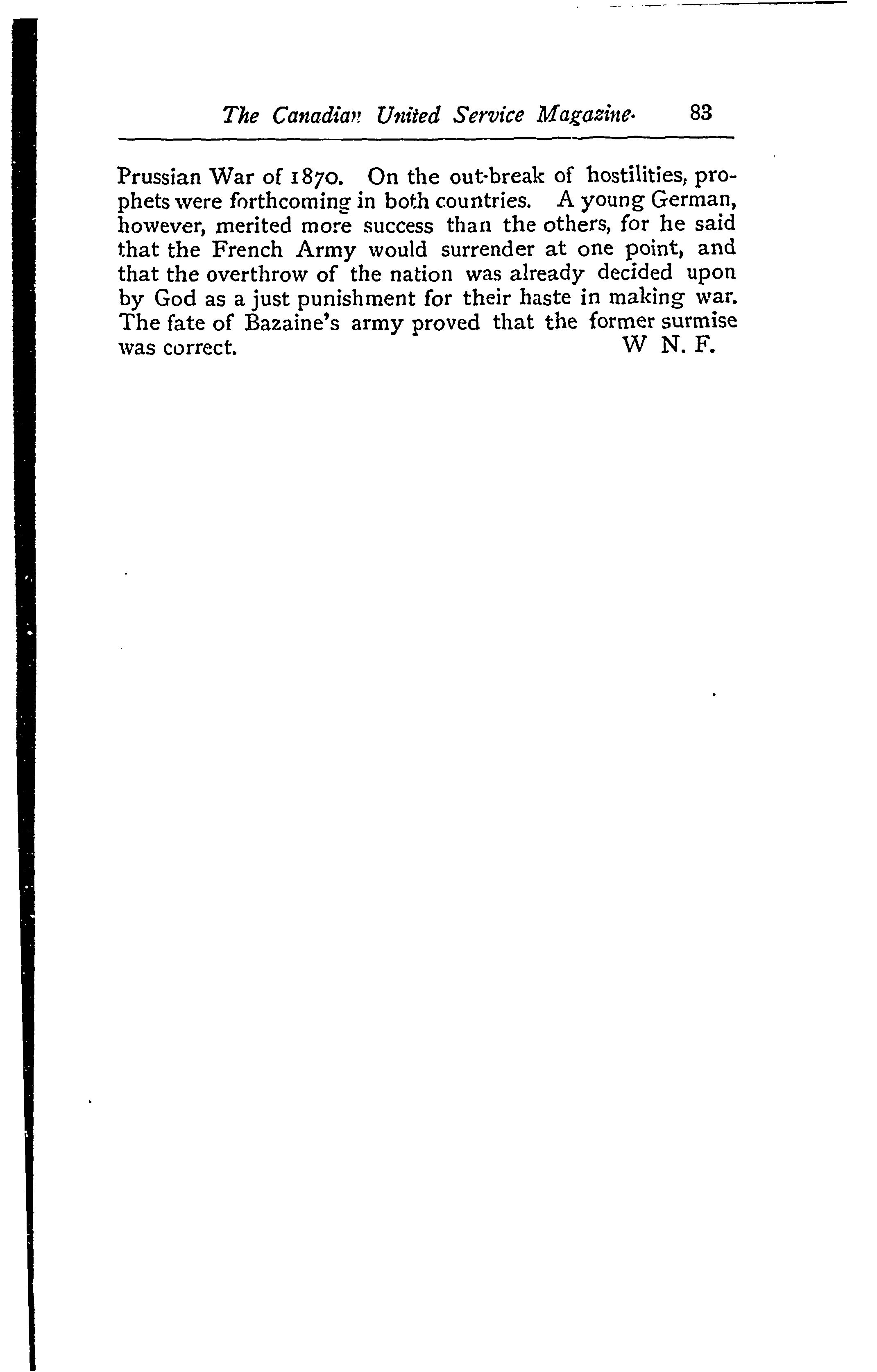 The Canadian United Service Magazine. 83

Prussian War of 1870. On the out-break of hostilities, prophets were forthcoming in both countries. A young German, however, merited more success than the others, for he said that the French Army would surrender at one point, and that the overthrow of the nation was already decided upon by God as a just punishment for their haste in making war. The fate of Bazaine's army proved that the former surmise was correct. W N. F.